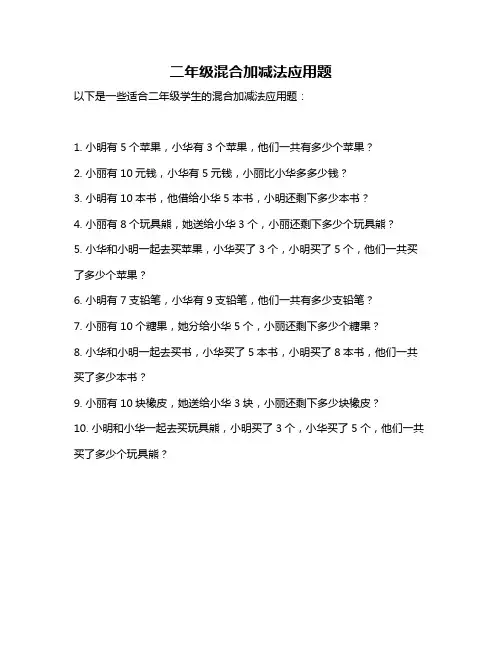 二年级混合加减法应用题

以下是一些适合二年级学生的混合加减法应用题：

1. 小明有 5 个苹果，小华有 3 个苹果，他们一共有多少个苹果？

2. 小丽有 10 元钱，小华有 5 元钱，小丽比小华多多少钱？

3. 小明有 10 本书，他借给小华 5 本书，小明还剩下多少本书？

4. 小丽有 8 个玩具熊，她送给小华 3 个，小丽还剩下多少个玩具熊？

5. 小华和小明一起去买苹果，小华买了 3 个，小明买了 5 个，他们一共买了多少个苹果？

6. 小明有 7 支铅笔，小华有 9 支铅笔，他们一共有多少支铅笔？

7. 小丽有 10 个糖果，她分给小华 5 个，小丽还剩下多少个糖果？

8. 小华和小明一起去买书，小华买了 5 本书，小明买了 8 本书，他们一共买了多少本书？

9. 小丽有 10 块橡皮，她送给小华 3 块，小丽还剩下多少块橡皮？

10. 小明和小华一起去买玩具熊，小明买了 3 个，小华买了 5 个，他们一共买了多少个玩具熊？